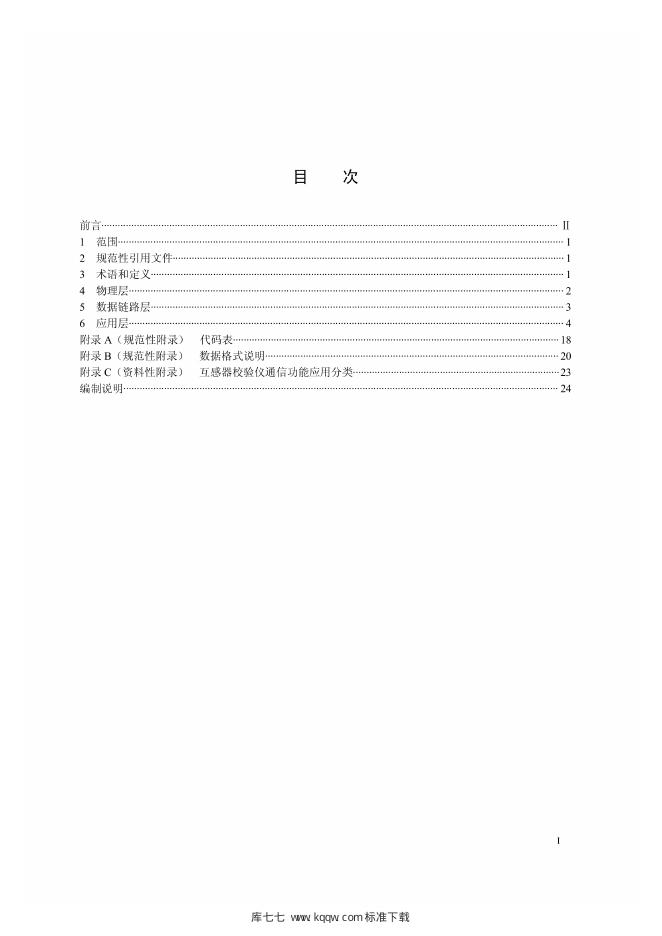 目　次

前言 II
1 范围 1
2 规范性引用文件 1
3 术语和定义 1
4 物理层 2
5 数据链路层 3
6 应用层 4
附录A（规范性附录） 代码表 18
附录B（规范性附录） 数据格式说明 20
附录C（资料性附录） 互感器校验仪通信功能应用分类 23
编制说明 24

I

库七七 www.kqqw.com标准下载